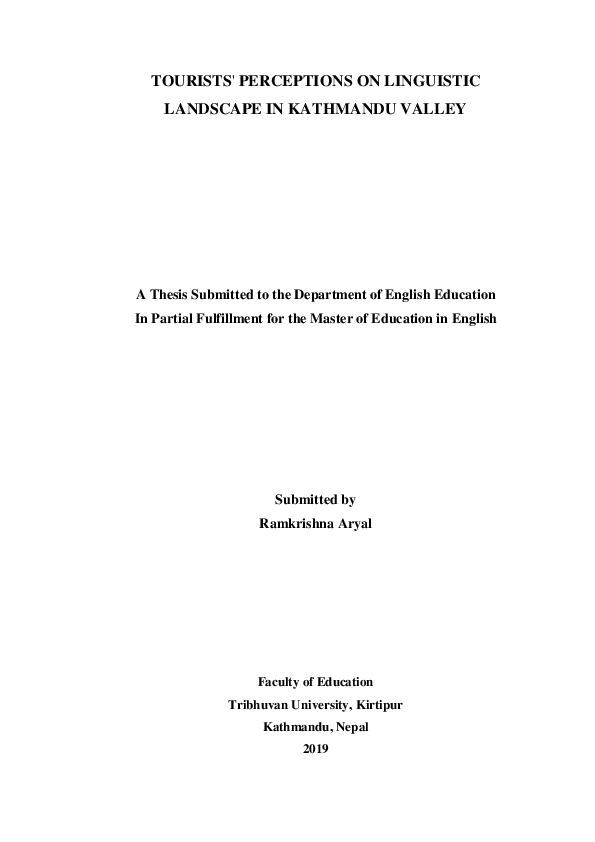 TOURISTS' PERCEPTIONS ON LINGUISTIC LANDSCAPE IN KATHMANDU VALLEY

A Thesis Submitted to the Department of English Education
In Partial Fulfillment for the Master of Education in English

Submitted by
Ramkrishna Aryal

Faculty of Education
Tribhuvan University, Kirtipur
Kathmandu, Nepal
2019